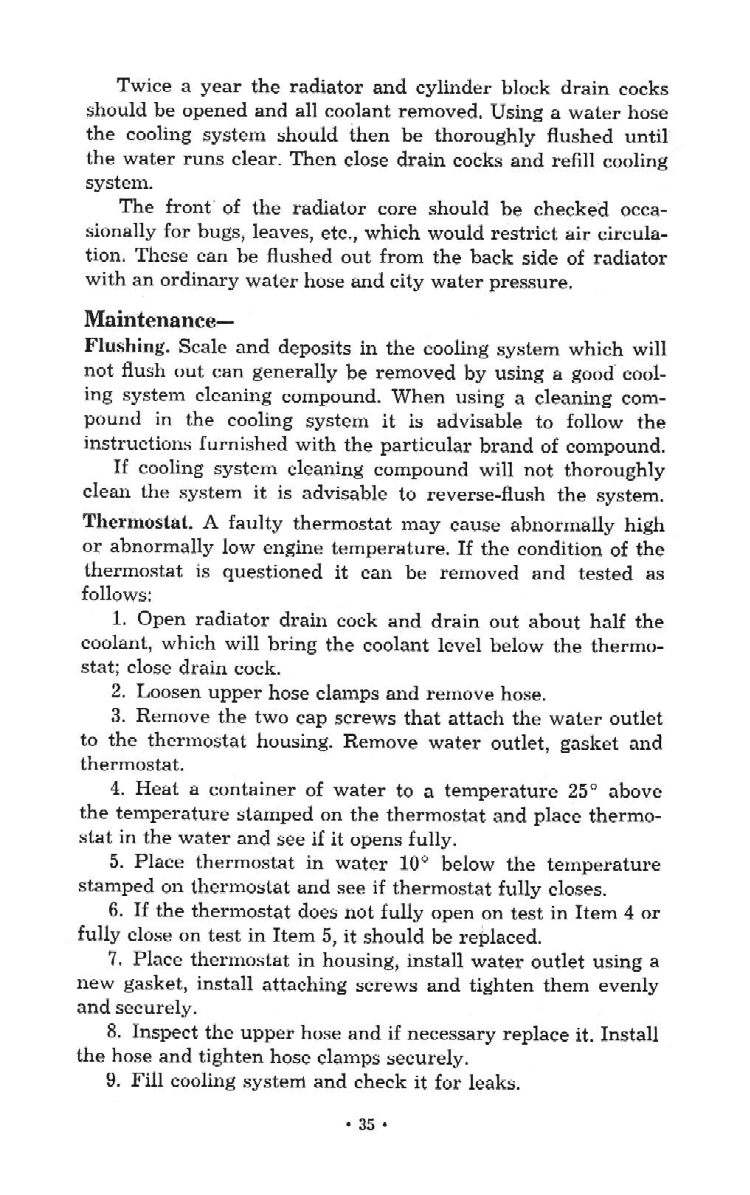 Twice a year the radiator and cylinder block drain cocks should be opened and all coolant removed. Using a water hose the cooling system should then be thoroughly flushed until the water runs clear. Then close drain cocks and refill cooling system.

The front of the radiator core should be checked occasionally for bugs, leaves, etc., which would restrict air circulation. These can be flushed out from the back side of radiator with an ordinary water hose and city water pressure.

Maintenance—

Flushing. Scale and deposits in the cooling system which will not flush out can generally be removed by using a good cooling system cleaning compound. When using a cleaning compound in the cooling system it is advisable to follow the instructions furnished with the particular brand of compound.

If cooling system cleaning compound will not thoroughly clean the system it is advisable to reverse-flush the system.

Thermostat. A faulty thermostat may cause abnormally high or abnormally low engine temperature. If the condition of the thermostat is questioned it can be removed and tested as follows:

1. Open radiator drain cock and drain out about half the coolant, which will bring the coolant level below the thermostat; close drain cock.

2. Loosen upper hose clamps and remove hose.

3. Remove the two cap screws that attach the water outlet to the thermostat housing. Remove water outlet, gasket and thermostat.

4. Heat a container of water to a temperature 25° above the temperature stamped on the thermostat and place thermostat in the water and see if it opens fully.

5. Place thermostat in water 10° below the temperature stamped on thermostat and see if thermostat fully closes.

6. If the thermostat does not fully open on test in Item 4 or fully close on test in Item 5, it should be replaced.

7. Place thermostat in housing, install water outlet using a new gasket, install attaching screws and tighten them evenly and securely.

8. Inspect the upper hose and if necessary replace it. Install the hose and tighten hose clamps securely.

9. Fill cooling system and check it for leaks.

• 35 •